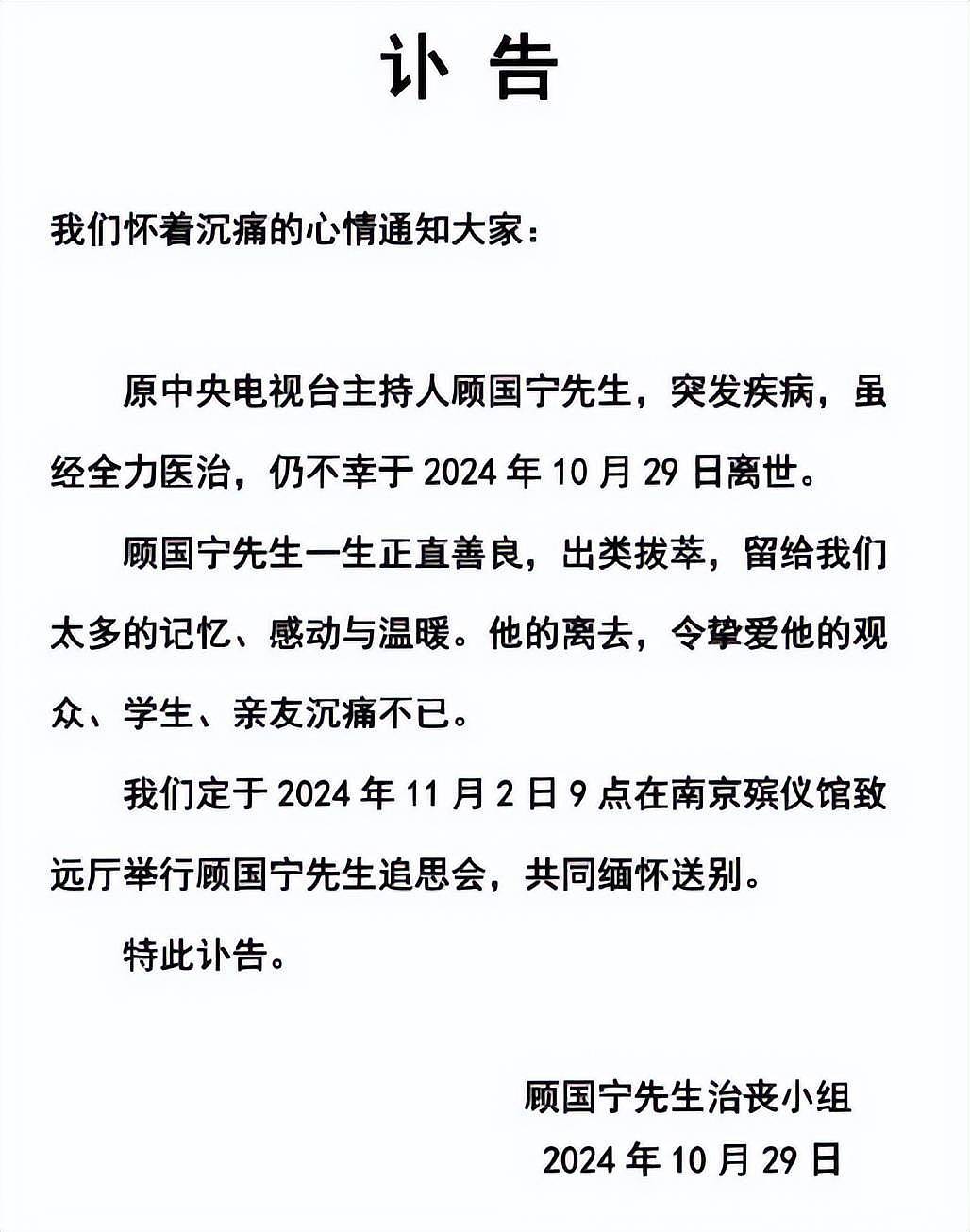 讣 告

我们怀着沉痛的心情通知大家：

原中央电视台主持人顾国宁先生，突发疾病，虽经全力医治，仍不幸于 2024 年 10 月 29 日离世。

顾国宁先生一生正直善良，出类拔萃，留给我们太多的记忆、感动与温暖。他的离去，令挚爱他的观众、学生、亲友沉痛不已。

我们定于 2024 年 11 月 2 日 9 点在南京殡仪馆致远厅举行顾国宁先生追思会，共同缅怀送别。

特此讣告。

顾国宁先生治丧小组
2024 年 10 月 29 日